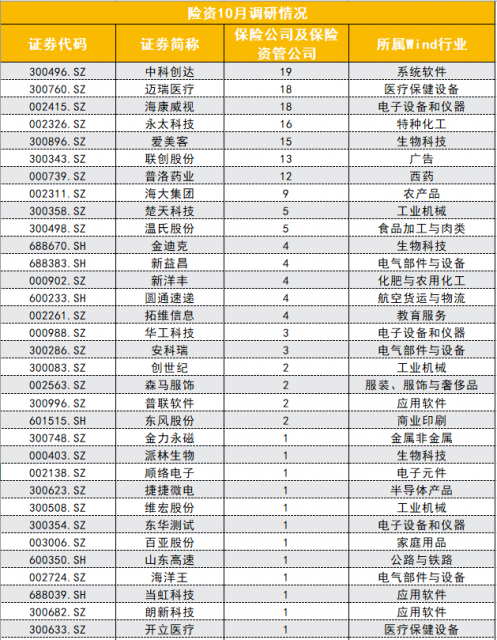 险资10月调研情况

| 证券代码 | 证券简称 | 保险公司及保险资管公司 | 所属Wind行业 |
|---|---|---|---|
| 300496.SZ | 中科创达 | 19 | 系统软件 |
| 300760.SZ | 迈瑞医疗 | 18 | 医疗保健设备 |
| 002415.SZ | 海康威视 | 18 | 电子设备和仪器 |
| 002326.SZ | 永太科技 | 16 | 特种化工 |
| 300896.SZ | 爱美客 | 15 | 生物科技 |
| 300343.SZ | 联创股份 | 13 | 广告 |
| 000739.SZ | 普洛药业 | 12 | 西药 |
| 002311.SZ | 海大集团 | 9 | 农产品 |
| 300358.SZ | 楚天科技 | 5 | 工业机械 |
| 300498.SZ | 温氏股份 | 5 | 食品加工与肉类 |
| 688670.SH | 金迪克 | 4 | 生物科技 |
| 688383.SH | 新益昌 | 4 | 电气部件与设备 |
| 000902.SZ | 新洋丰 | 4 | 化肥与农用化工 |
| 600233.SH | 圆通速递 | 4 | 航空货运与物流 |
| 002261.SZ | 拓维信息 | 4 | 教育服务 |
| 000988.SZ | 华工科技 | 3 | 电子设备和仪器 |
| 300286.SZ | 安科瑞 | 3 | 电气部件与设备 |
| 300083.SZ | 创世纪 | 2 | 工业机械 |
| 002563.SZ | 森马服饰 | 2 | 服装、服饰与奢侈品 |
| 300996.SZ | 普联软件 | 2 | 应用软件 |
| 601515.SH | 东风股份 | 2 | 商业印刷 |
| 300748.SZ | 金力永磁 | 1 | 金属非金属 |
| 000403.SZ | 派林生物 | 1 | 生物科技 |
| 002138.SZ | 顺络电子 | 1 | 电子元件 |
| 300623.SZ | 捷捷微电 | 1 | 半导体产品 |
| 300508.SZ | 维宏股份 | 1 | 工业机械 |
| 300354.SZ | 东华测试 | 1 | 电子设备和仪器 |
| 003006.SZ | 百亚股份 | 1 | 家庭用品 |
| 600350.SH | 山东高速 | 1 | 公路与铁路 |
| 002724.SZ | 海洋王 | 1 | 电气部件与设备 |
| 688039.SH | 当虹科技 | 1 | 应用软件 |
| 300682.SZ | 朗新科技 | 1 | 应用软件 |
| 300633.SZ | 开立医疗 | 1 | 医疗保健设备 |